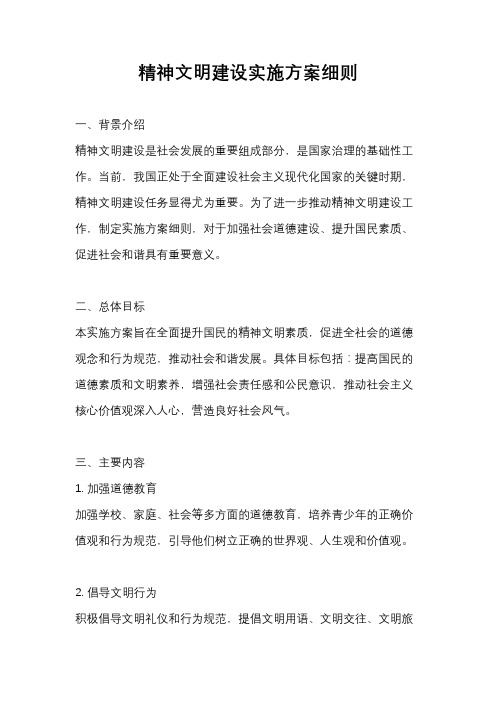 精神文明建设实施方案细则

一、背景介绍

精神文明建设是社会发展的重要组成部分，是国家治理的基础性工作。当前，我国正处于全面建设社会主义现代化国家的关键时期，精神文明建设任务显得尤为重要。为了进一步推动精神文明建设工作，制定实施方案细则，对于加强社会道德建设、提升国民素质、促进社会和谐具有重要意义。

二、总体目标

本实施方案旨在全面提升国民的精神文明素质，促进全社会的道德观念和行为规范，推动社会和谐发展。具体目标包括：提高国民的道德素质和文明素养，增强社会责任感和公民意识，推动社会主义核心价值观深入人心，营造良好社会风气。

三、主要内容

1. 加强道德教育

加强学校、家庭、社会等多方面的道德教育，培养青少年的正确价值观和行为规范，引导他们树立正确的世界观、人生观和价值观。

2. 倡导文明行为

积极倡导文明礼仪和行为规范，提倡文明用语、文明交往、文明旅